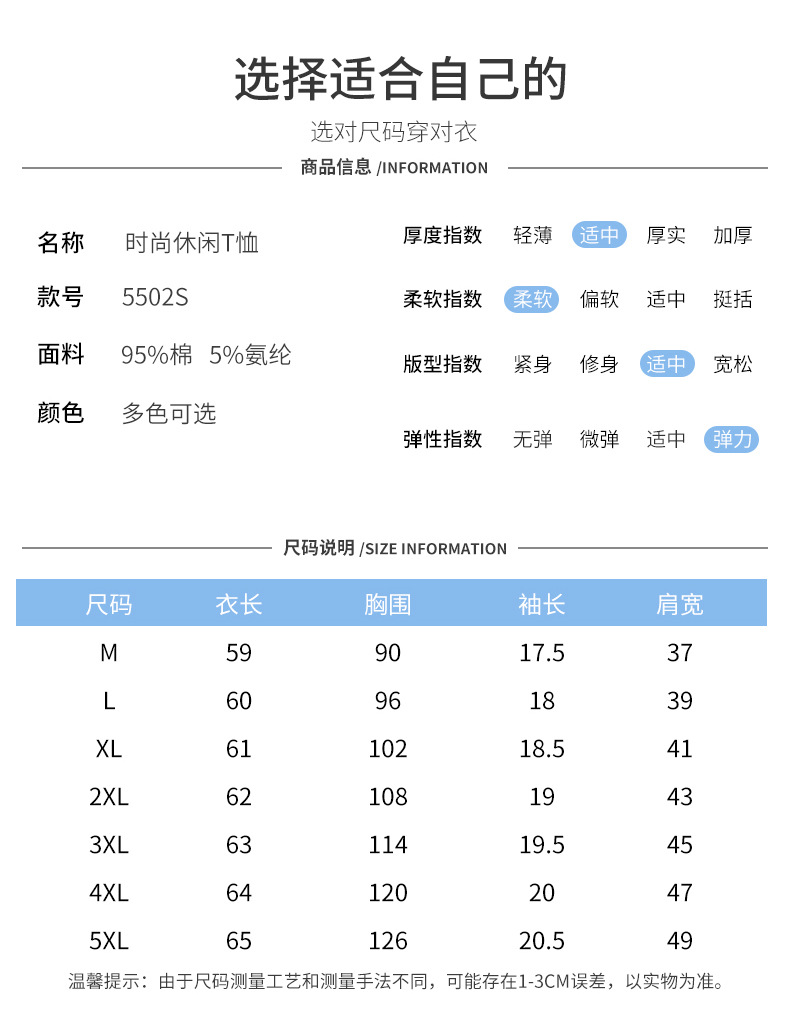 选择适合自己的

选对尺码穿对衣

商品信息 /INFORMATION

名称 时尚休闲T恤

款号 5502S

面料 95%棉 5%氨纶

颜色 多色可选

厚度指数 轻薄 适中 厚实 加厚

柔软指数 柔软 偏软 适中 挺括

版型指数 紧身 修身 适中 宽松

弹性指数 无弹 微弹 适中 弹力

尺码说明 /SIZE INFORMATION

| 尺码 | 衣长 | 胸围 | 袖长 | 肩宽 |
|---|---|---|---|---|
| M | 59 | 90 | 17.5 | 37 |
| L | 60 | 96 | 18 | 39 |
| XL | 61 | 102 | 18.5 | 41 |
| 2XL | 62 | 108 | 19 | 43 |
| 3XL | 63 | 114 | 19.5 | 45 |
| 4XL | 64 | 120 | 20 | 47 |
| 5XL | 65 | 126 | 20.5 | 49 |

温馨提示：由于尺码测量工艺和测量手法不同，可能存在1-3CM误差，以实物为准。